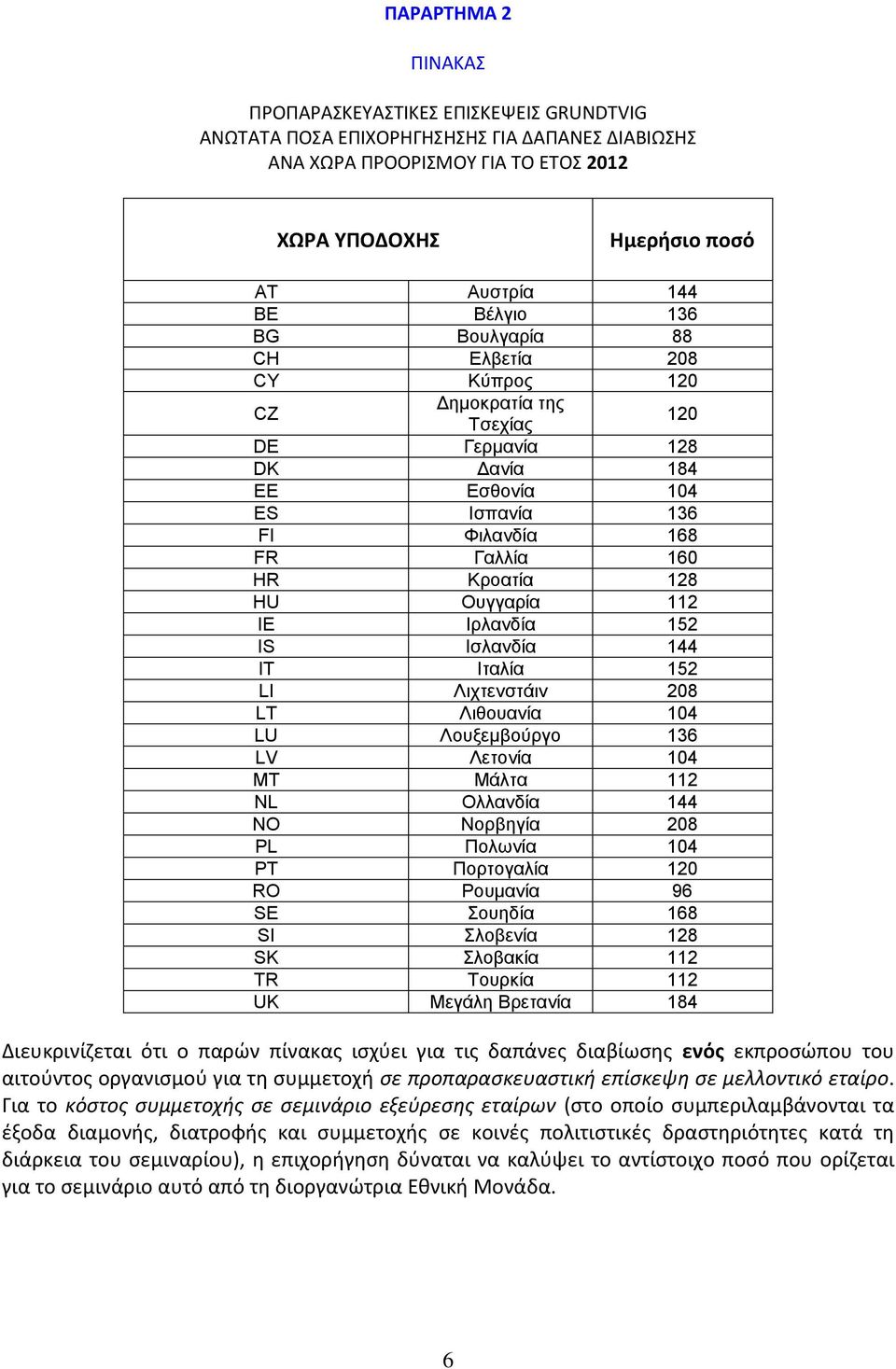 ΠΑΡΑΡΤΗΜΑ 2

ΠΙΝΑΚΑΣ

ΠΡΟΠΑΡΑΣΚΕΥΑΣΤΙΚΕΣ ΕΠΙΣΚΕΨΕΙΣ GRUNDTVIG
ΑΝΩΤΑΤΑ ΠΟΣΑ ΕΠΙΧΟΡΗΓΗΣΗΣ ΓΙΑ ΔΑΠΑΝΕΣ ΔΙΑΒΙΩΣΗΣ
ΑΝΑ ΧΩΡΑ ΠΡΟΟΡΙΣΜΟΥ ΓΙΑ ΤΟ ΕΤΟΣ 2012

| ΧΩΡΑ ΥΠΟΔΟΧΗΣ | | Ημερήσιο ποσό |
|---|---|---|
| AT | Αυστρία | 144 |
| BE | Βέλγιο | 136 |
| BG | Βουλγαρία | 88 |
| CH | Ελβετία | 208 |
| CY | Κύπρος | 120 |
| CZ | Δημοκρατία της Τσεχίας | 120 |
| DE | Γερμανία | 128 |
| DK | Δανία | 184 |
| EE | Εσθονία | 104 |
| ES | Ισπανία | 136 |
| FI | Φιλανδία | 168 |
| FR | Γαλλία | 160 |
| HR | Κροατία | 128 |
| HU | Ουγγαρία | 112 |
| IE | Ιρλανδία | 152 |
| IS | Ισλανδία | 144 |
| IT | Ιταλία | 152 |
| LI | Λιχτενστάιν | 208 |
| LT | Λιθουανία | 104 |
| LU | Λουξεμβούργο | 136 |
| LV | Λετονία | 104 |
| MT | Μάλτα | 112 |
| NL | Ολλανδία | 144 |
| NO | Νορβηγία | 208 |
| PL | Πολωνία | 104 |
| PT | Πορτογαλία | 120 |
| RO | Ρουμανία | 96 |
| SE | Σουηδία | 168 |
| SI | Σλοβενία | 128 |
| SK | Σλοβακία | 112 |
| TR | Τουρκία | 112 |
| UK | Μεγάλη Βρετανία | 184 |

Διευκρινίζεται ότι ο παρών πίνακας ισχύει για τις δαπάνες διαβίωσης ενός εκπροσώπου του αιτούντος οργανισμού για τη συμμετοχή σε προπαρασκευαστική επίσκεψη σε μελλοντικό εταίρο. Για το κόστος συμμετοχής σε σεμινάριο εξεύρεσης εταίρων (στο οποίο συμπεριλαμβάνονται τα έξοδα διαμονής, διατροφής και συμμετοχής σε κοινές πολιτιστικές δραστηριότητες κατά τη διάρκεια του σεμιναρίου), η επιχορήγηση δύναται να καλύψει το αντίστοιχο ποσό που ορίζεται για το σεμινάριο αυτό από τη διοργανώτρια Εθνική Μονάδα.

6